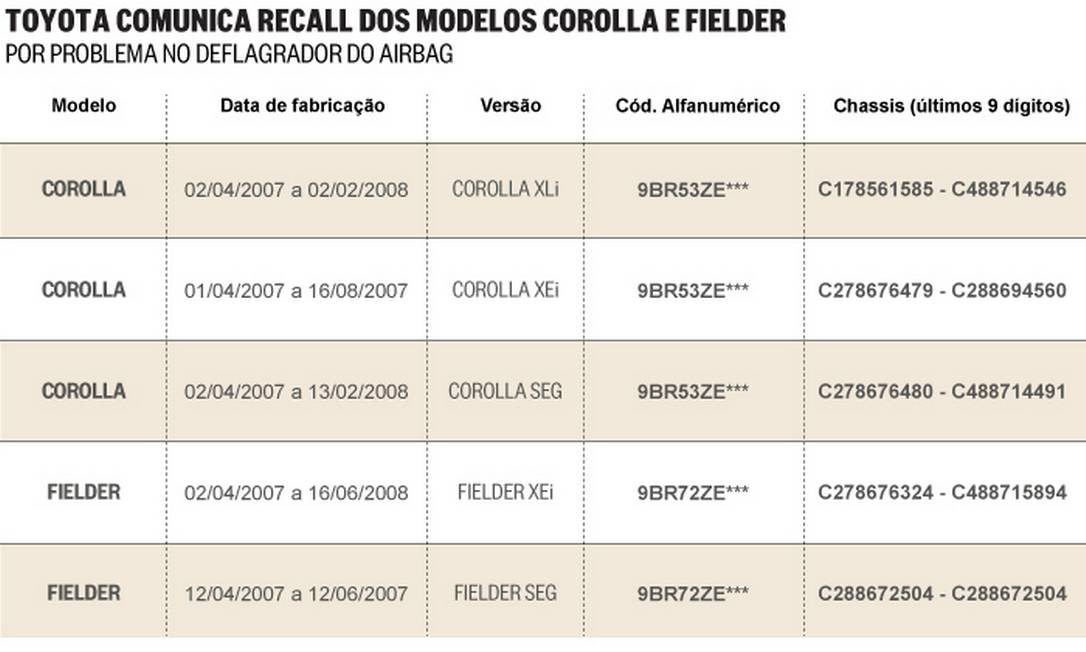 TOYOTA COMUNICA RECALL DOS MODELOS COROLLA E FIELDER
POR PROBLEMA NO DEFLAGRADOR DO AIRBAG

| Modelo | Data de fabricação | Versão | Cód. Alfanumérico | Chassis (últimos 9 dígitos) |
|---|---|---|---|---|
| COROLLA | 02/04/2007 a 02/02/2008 | COROLLA XLi | 9BR53ZE*** | C178561585 - C488714546 |
| COROLLA | 01/04/2007 a 16/08/2007 | COROLLA XEi | 9BR53ZE*** | C278676479 - C288694560 |
| COROLLA | 02/04/2007 a 13/02/2008 | COROLLA SEG | 9BR53ZE*** | C278676480 - C488714491 |
| FIELDER | 02/04/2007 a 16/06/2008 | FIELDER XEi | 9BR72ZE*** | C278676324 - C488715894 |
| FIELDER | 12/04/2007 a 12/06/2007 | FIELDER SEG | 9BR72ZE*** | C288672504 - C288672504 |